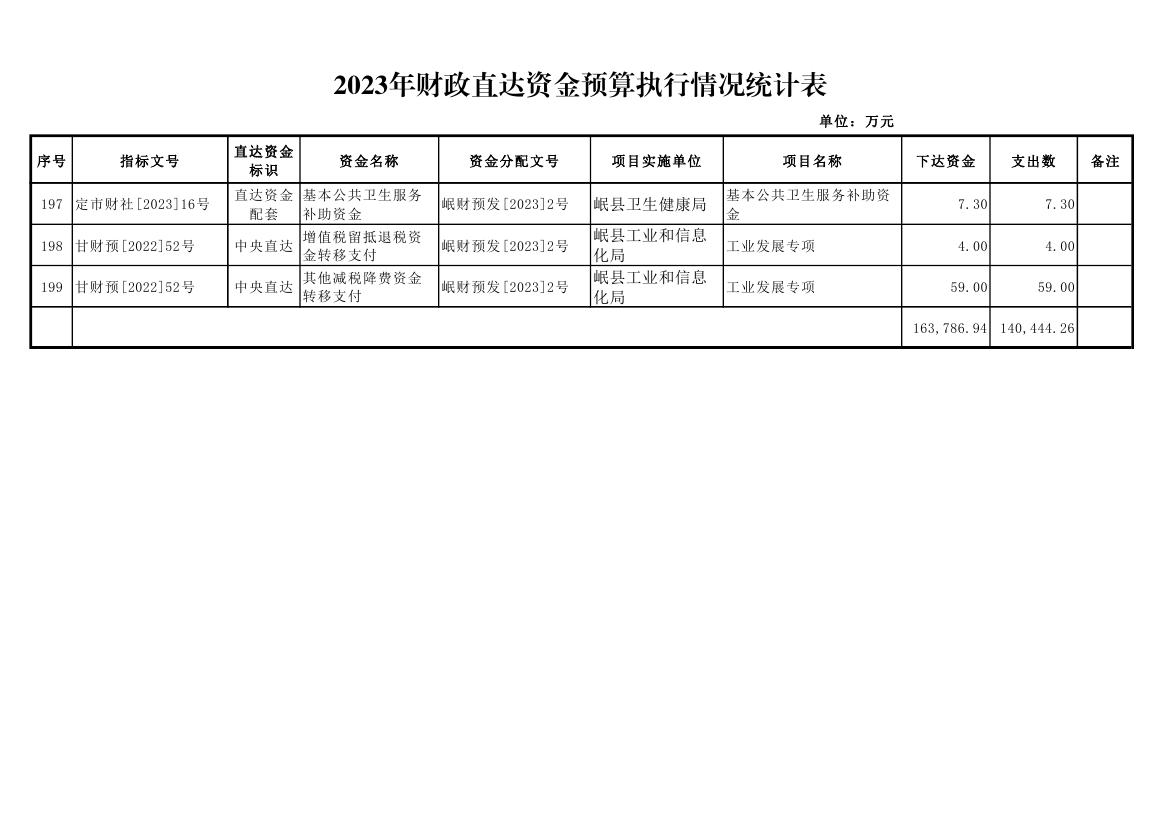 2023年财政直达资金预算执行情况统计表

单位：万元

| 序号 | 指标文号 | 直达资金标识 | 资金名称 | 资金分配文号 | 项目实施单位 | 项目名称 | 下达资金 | 支出数 | 备注 |
|---|---|---|---|---|---|---|---|---|---|
| 197 | 定市财社[2023]16号 | 直达资金配套 | 基本公共卫生服务补助资金 | 岷财预发[2023]2号 | 岷县卫生健康局 | 基本公共卫生服务补助资金 | 7.30 | 7.30 | |
| 198 | 甘财预[2022]52号 | 中央直达 | 增值税留抵退税资金转移支付 | 岷财预发[2023]2号 | 岷县工业和信息化局 | 工业发展专项 | 4.00 | 4.00 | |
| 199 | 甘财预[2022]52号 | 中央直达 | 其他减税降费资金转移支付 | 岷财预发[2023]2号 | 岷县工业和信息化局 | 工业发展专项 | 59.00 | 59.00 | |
| | | | | | | | 163,786.94 | 140,444.26 | |